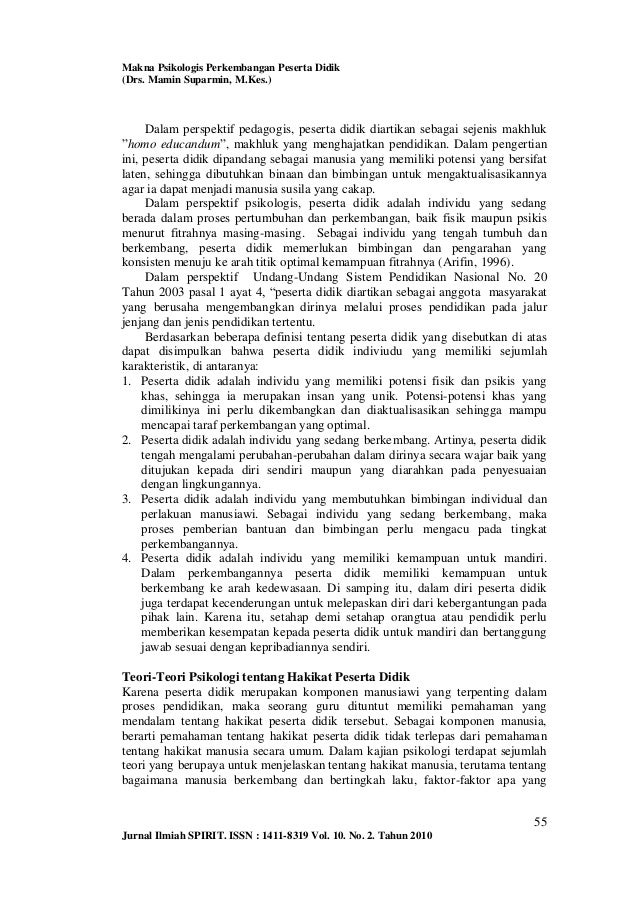 Makna Psikologis Perkembangan Peserta Didik
(Drs. Mamin Suparmin, M.Kes.)

Dalam perspektif pedagogis, peserta didik diartikan sebagai sejenis makhluk "homo educandum", makhluk yang menghajatkan pendidikan. Dalam pengertian ini, peserta didik dipandang sebagai manusia yang memiliki potensi yang bersifat laten, sehingga dibutuhkan binaan dan bimbingan untuk mengaktualisasikannya agar ia dapat menjadi manusia susila yang cakap.

Dalam perspektif psikologis, peserta didik adalah individu yang sedang berada dalam proses pertumbuhan dan perkembangan, baik fisik maupun psikis menurut fitrahnya masing-masing. Sebagai individu yang tengah tumbuh dan berkembang, peserta didik memerlukan bimbingan dan pengarahan yang konsisten menuju ke arah titik optimal kemampuan fitrahnya (Arifin, 1996).

Dalam perspektif Undang-Undang Sistem Pendidikan Nasional No. 20 Tahun 2003 pasal 1 ayat 4, "peserta didik diartikan sebagai anggota masyarakat yang berusaha mengembangkan dirinya melalui proses pendidikan pada jalur jenjang dan jenis pendidikan tertentu.

Berdasarkan beberapa definisi tentang peserta didik yang disebutkan di atas dapat disimpulkan bahwa peserta didik indiviudu yang memiliki sejumlah karakteristik, di antaranya:
1. Peserta didik adalah individu yang memiliki potensi fisik dan psikis yang khas, sehingga ia merupakan insan yang unik. Potensi-potensi khas yang dimilikinya ini perlu dikembangkan dan diaktualisasikan sehingga mampu mencapai taraf perkembangan yang optimal.
2. Peserta didik adalah individu yang sedang berkembang. Artinya, peserta didik tengah mengalami perubahan-perubahan dalam dirinya secara wajar baik yang ditujukan kepada diri sendiri maupun yang diarahkan pada penyesuaian dengan lingkungannya.
3. Peserta didik adalah individu yang membutuhkan bimbingan individual dan perlakuan manusiawi. Sebagai individu yang sedang berkembang, maka proses pemberian bantuan dan bimbingan perlu mengacu pada tingkat perkembangannya.
4. Peserta didik adalah individu yang memiliki kemampuan untuk mandiri. Dalam perkembangannya peserta didik memiliki kemampuan untuk berkembang ke arah kedewasaan. Di samping itu, dalam diri peserta didik juga terdapat kecenderungan untuk melepaskan diri dari kebergantungan pada pihak lain. Karena itu, setahap demi setahap orangtua atau pendidik perlu memberikan kesempatan kepada peserta didik untuk mandiri dan bertanggung jawab sesuai dengan kepribadiannya sendiri.

Teori-Teori Psikologi tentang Hakikat Peserta Didik
Karena peserta didik merupakan komponen manusiawi yang terpenting dalam proses pendidikan, maka seorang guru dituntut memiliki pemahaman yang mendalam tentang hakikat peserta didik tersebut. Sebagai komponen manusia, berarti pemahaman tentang hakikat peserta didik tidak terlepas dari pemahaman tentang hakikat manusia secara umum. Dalam kajian psikologi terdapat sejumlah teori yang berupaya untuk menjelaskan tentang hakikat manusia, terutama tentang bagaimana manusia berkembang dan bertingkah laku, faktor-faktor apa yang

55

Jurnal Ilmiah SPIRIT. ISSN : 1411-8319 Vol. 10. No. 2. Tahun 2010